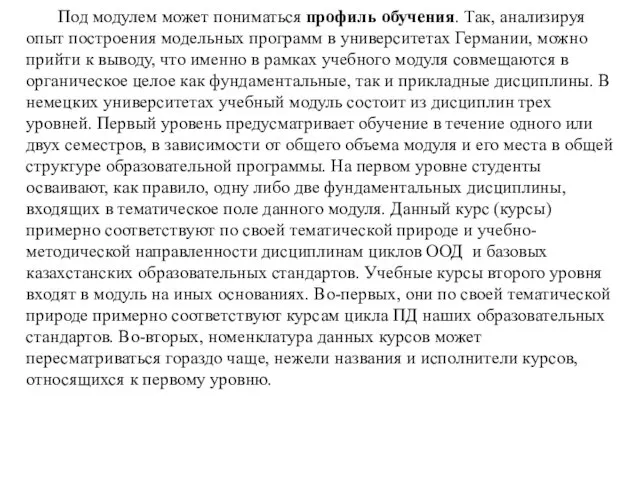 Под модулем может пониматься профиль обучения. Так, анализируя опыт построения модельных программ в университетах Германии, можно прийти к выводу, что именно в рамках учебного модуля совмещаются в органическое целое как фундаментальные, так и прикладные дисциплины. В немецких университетах учебный модуль состоит из дисциплин трех уровней. Первый уровень предусматривает обучение в течение одного или двух семестров, в зависимости от общего объема модуля и его места в общей структуре образовательной программы. На первом уровне студенты осваивают, как правило, одну либо две фундаментальных дисциплины, входящих в тематическое поле данного модуля. Данный курс (курсы) примерно соответствуют по своей тематической природе и учебно-методической направленности дисциплинам циклов ООД и базовых казахстанских образовательных стандартов. Учебные курсы второго уровня входят в модуль на иных основаниях. Во-первых, они по своей тематической природе примерно соответствуют курсам цикла ПД наших образовательных стандартов. Во-вторых, номенклатура данных курсов может пересматриваться гораздо чаще, нежели названия и исполнители курсов, относящихся к первому уровню.